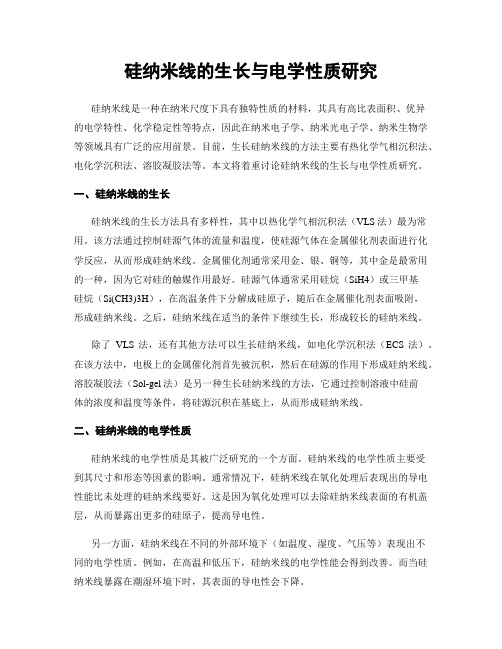 硅纳米线的生长与电学性质研究

硅纳米线是一种在纳米尺度下具有独特性质的材料，其具有高比表面积、优异的电学特性、化学稳定性等特点，因此在纳米电子学、纳米光电子学、纳米生物学等领域具有广泛的应用前景。目前，生长硅纳米线的方法主要有热化学气相沉积法、电化学沉积法、溶胶凝胶法等。本文将着重讨论硅纳米线的生长与电学性质研究。

一、硅纳米线的生长

硅纳米线的生长方法具有多样性，其中以热化学气相沉积法（VLS 法）最为常用。该方法通过控制硅源气体的流量和温度，使硅源气体在金属催化剂表面进行化学反应，从而形成硅纳米线。金属催化剂通常采用金、银、铜等，其中金是最常用的一种，因为它对硅的触媒作用最好。硅源气体通常采用硅烷（SiH4）或三甲基硅烷（Si(CH3)3H），在高温条件下分解成硅原子，随后在金属催化剂表面吸附，形成硅纳米线。之后，硅纳米线在适当的条件下继续生长，形成较长的硅纳米线。

除了 VLS 法，还有其他方法可以生长硅纳米线，如电化学沉积法（ECS 法）。在该方法中，电极上的金属催化剂首先被沉积，然后在硅源的作用下形成硅纳米线。溶胶凝胶法（Sol-gel 法）是另一种生长硅纳米线的方法，它通过控制溶液中硅前体的浓度和温度等条件，将硅源沉积在基底上，从而形成硅纳米线。

二、硅纳米线的电学性质

硅纳米线的电学性质是其被广泛研究的一个方面。硅纳米线的电学性质主要受到其尺寸和形态等因素的影响。通常情况下，硅纳米线在氧化处理后表现出的导电性能比未处理的硅纳米线要好。这是因为氧化处理可以去除硅纳米线表面的有机盖层，从而暴露出更多的硅原子，提高导电性。

另一方面，硅纳米线在不同的外部环境下（如温度、湿度、气压等）表现出不同的电学性质。例如，在高温和低压下，硅纳米线的电学性能会得到改善。而当硅纳米线暴露在潮湿环境下时，其表面的导电性会下降。